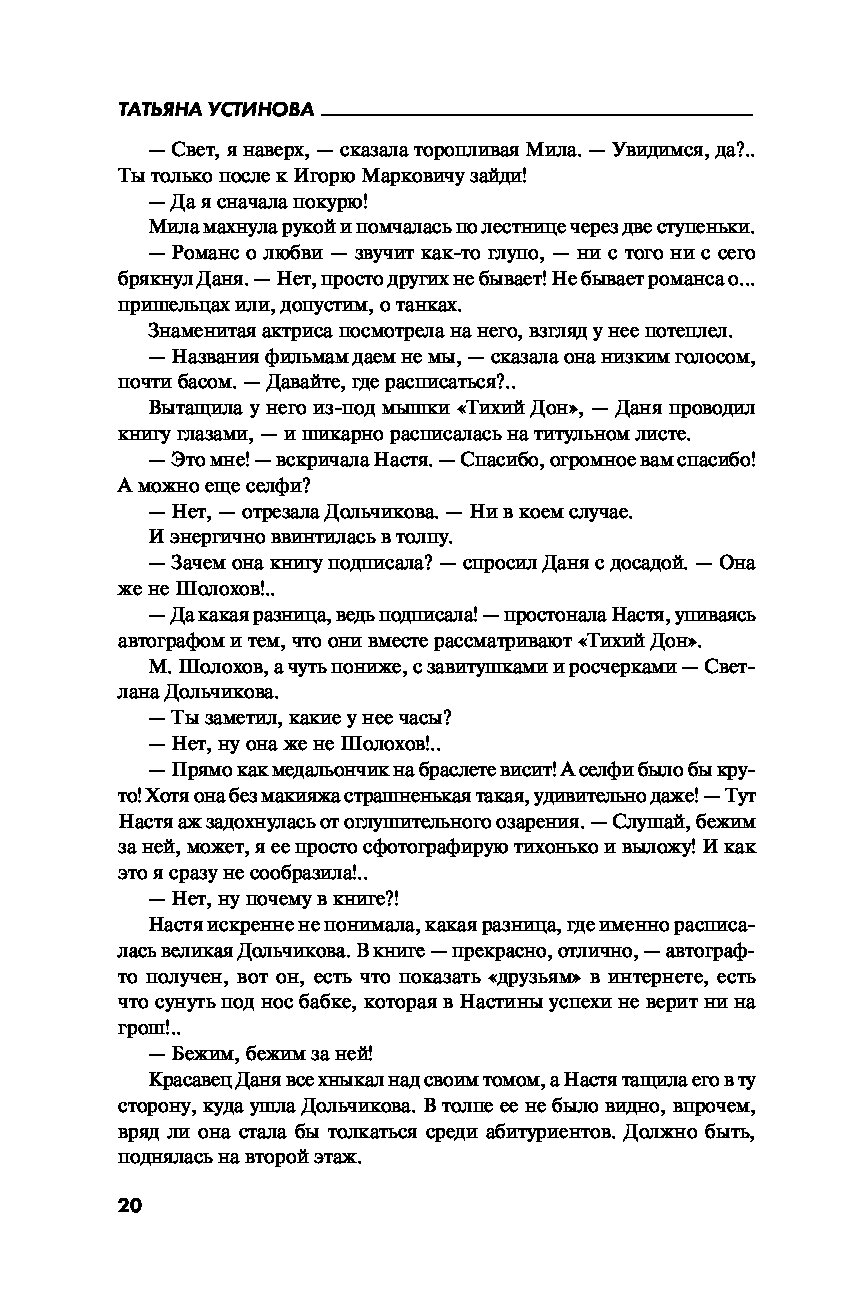 ТАТЬЯНА УСТИНОВА

— Свет, я наверх, — сказала торопливая Мила. — Увидимся, да?.. Ты только после к Игорю Марковичу зайди!

— Да я сначала покурю!

Мила махнула рукой и помчалась по лестнице через две ступеньки.

— Романс о любви — звучит как-то глупо, — ни с того ни с сего брякнул Даня. — Нет, просто других не бывает! Не бывает романса о... пришельцах или, допустим, о танках.

Знаменитая актриса посмотрела на него, взгляд у нее потеплел.

— Названия фильмам даем не мы, — сказала она низким голосом, почти басом. — Давайте, где расписаться?..

Вытащила у него из-под мышки «Тихий Дон», — Даня проводил книгу глазами, — и шикарно расписалась на титульном листе.

— Это мне! — вскричала Настя. — Спасибо, огромное вам спасибо! А можно еще селфи?

— Нет, — отрезала Дольчикова. — Ни в коем случае.

И энергично ввинтилась в толпу.

— Зачем она книгу подписала? — спросил Даня с досадой. — Она же не Шолохов!..

— Да какая разница, ведь подписала! — простонала Настя, упиваясь автографом и тем, что они вместе рассматривают «Тихий Дон».

М. Шолохов, а чуть пониже, с завитушками и росчерками — Светлана Дольчикова.

— Ты заметил, какие у нее часы?

— Нет, ну она же не Шолохов!..

— Прямо как медальончик на браслете висит! А селфи было бы круто! Хотя она без макияжа страшненькая такая, удивительно даже! — Тут Настя аж задохнулась от оглушительного озарения. — Слушай, бежим за ней, может, я ее просто сфотографирую тихонько и выложу! И как это я сразу не сообразила!..

— Нет, ну почему в книге?!

Настя искренне не понимала, какая разница, где именно расписалась великая Дольчикова. В книге — прекрасно, отлично, — автограф-то получен, вот он, есть что показать «друзьям» в интернете, есть что сунуть под нос бабке, которая в Настины успехи не верит ни на грош!..

— Бежим, бежим за ней!

Красавец Даня все хныкал над своим томом, а Настя тащила его в ту сторону, куда ушла Дольчикова. В толпе ее не было видно, впрочем, вряд ли она стала бы толкаться среди абитуриентов. Должно быть, поднялась на второй этаж.

20